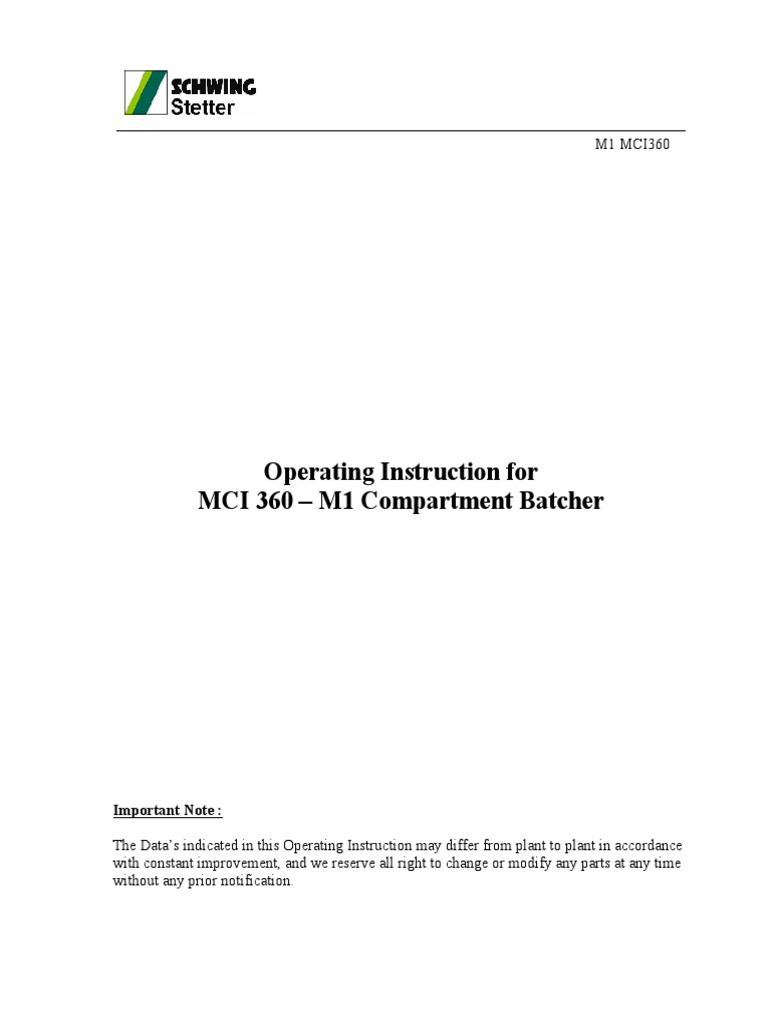 SCHWING Stetter

M1 MCI360

Operating Instruction for
MCI 360 – M1 Compartment Batcher

Important Note :

The Data's indicated in this Operating Instruction may differ from plant to plant in accordance with constant improvement, and we reserve all right to change or modify any parts at any time without any prior notification.